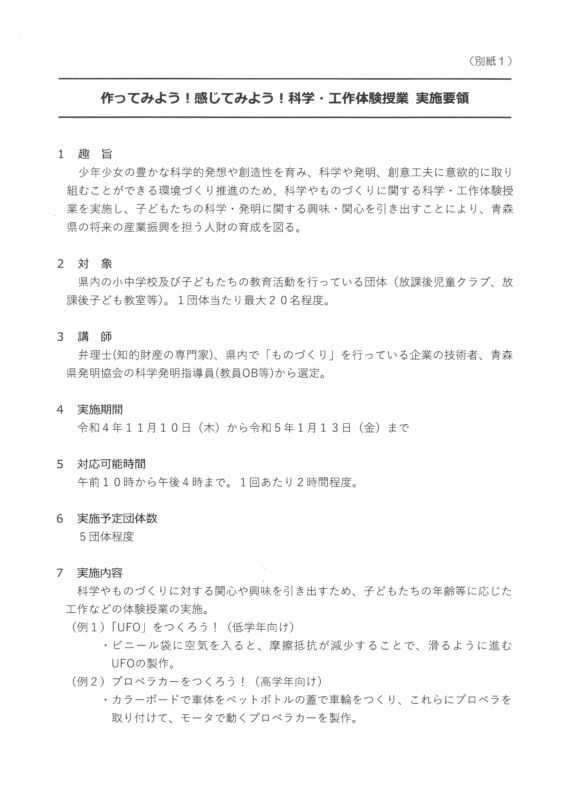 （別紙１）

作ってみよう！感じてみよう！科学・工作体験授業 実施要領

１　趣　旨
少年少女の豊かな科学的発想や創造性を育み、科学や発明、創意工夫に意欲的に取り組むことができる環境づくり推進のため、科学やものづくりに関する科学・工作体験授業を実施し、子どもたちの科学・発明に関する興味・関心を引き出すことにより、青森県の将来の産業振興を担う人財の育成を図る。

２　対　象
県内の小中学校及び子どもたちの教育活動を行っている団体（放課後児童クラブ、放課後子ども教室等）。１団体当たり最大２０名程度。

３　講　師
弁理士(知的財産の専門家)、県内で「ものづくり」を行っている企業の技術者、青森県発明協会の科学発明指導員(教員OB等)から選定。

４　実施期間
令和４年１１月１０日（木）から令和５年１月１３日（金）まで

５　対応可能時間
午前１０時から午後４時まで。１回あたり２時間程度。

６　実施予定団体数
５団体程度

７　実施内容
科学やものづくりに対する関心や興味を引き出すため、子どもたちの年齢等に応じた工作などの体験授業の実施。
（例１）「UFO」をつくろう！（低学年向け）
・ビニール袋に空気を入ると、摩擦抵抗が減少することで、滑るように進むUFOの製作。
（例２）プロペラカーをつくろう！（高学年向け）
・カラーボードで車体をペットボトルの蓋で車輪をつくり、これらにプロペラを取り付けて、モータで動くプロペラカーを製作。